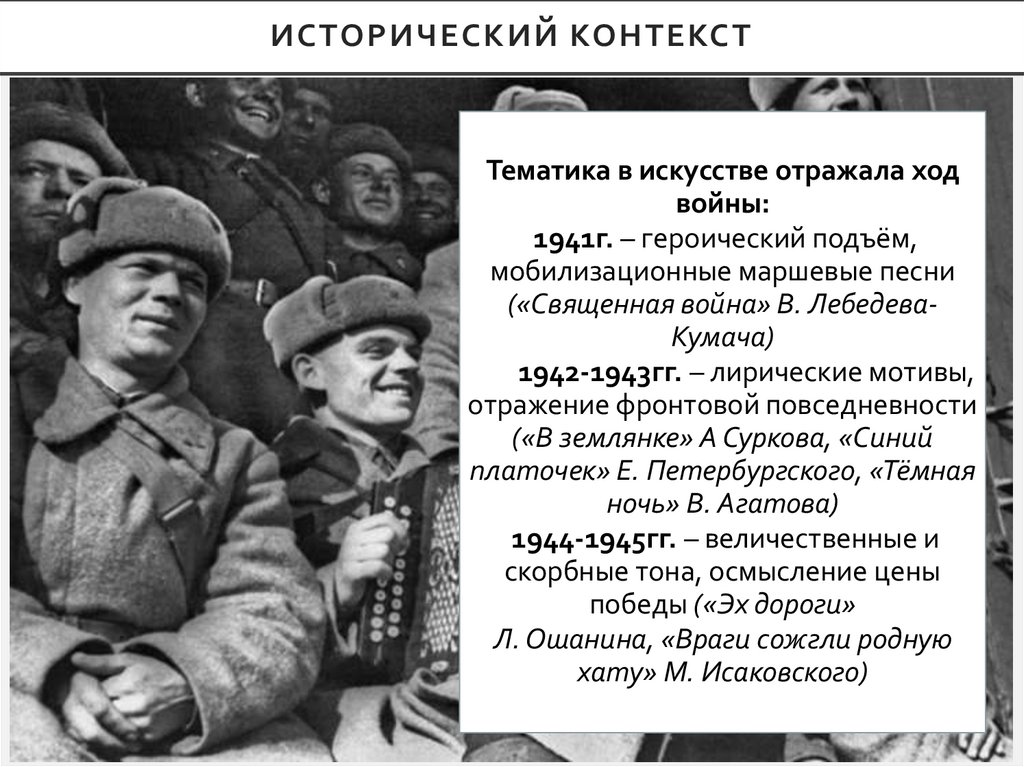 ИСТОРИЧЕСКИЙ КОНТЕКСТ

Тематика в искусстве отражала ход войны:

1941г. – героический подъём, мобилизационные маршевые песни («Священная война» В. Лебедева-Кумача)

1942-1943гг. – лирические мотивы, отражение фронтовой повседневности («В землянке» А Суркова, «Синий платочек» Е. Петербургского, «Тёмная ночь» В. Агатова)

1944-1945гг. – величественные и скорбные тона, осмысление цены победы («Эх дороги» Л. Ошанина, «Враги сожгли родную хату» М. Исаковского)